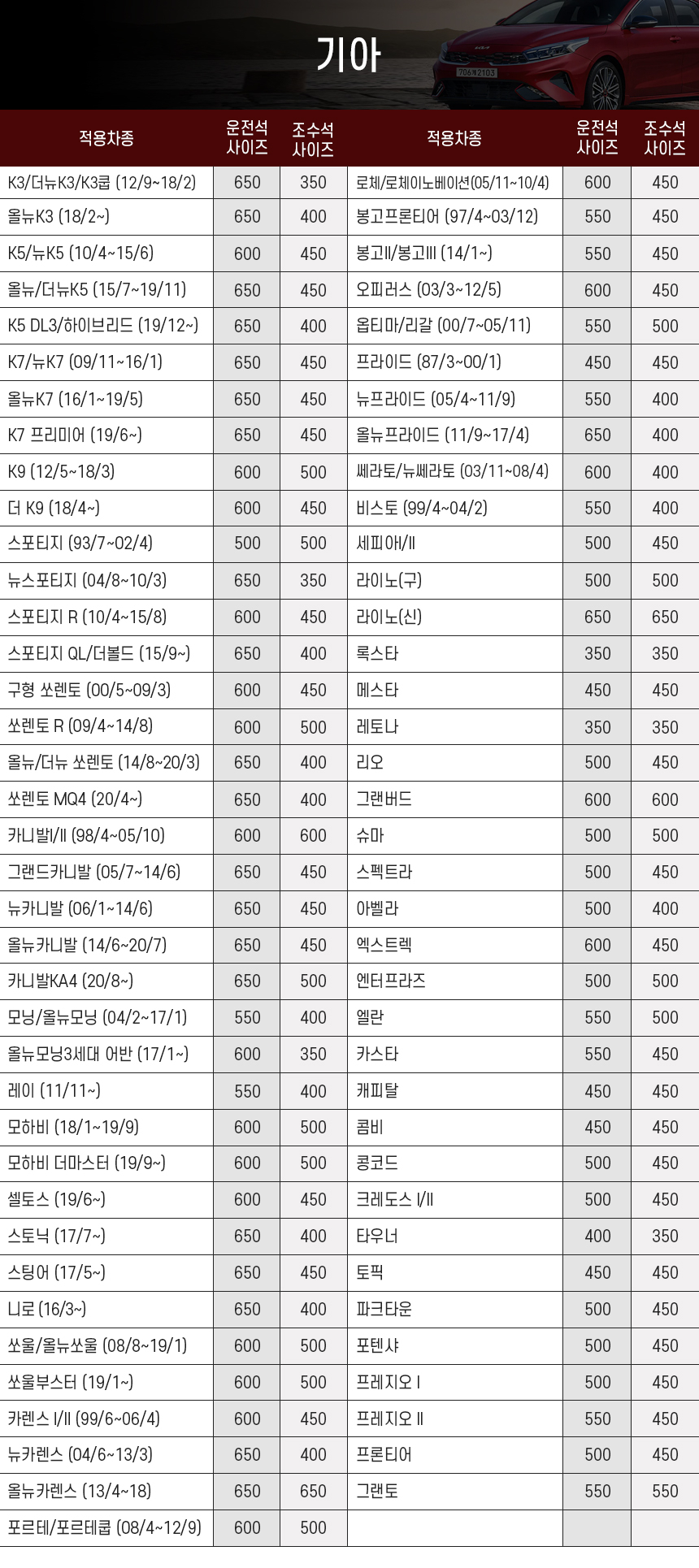 기아

| 적용차종 | 운전석 사이즈 | 조수석 사이즈 | 적용차종 | 운전석 사이즈 | 조수석 사이즈 |
|---|---|---|---|---|---|
| K3/더뉴K3/K3쿱 (12/9~18/2) | 650 | 350 | 로체/로체이노베이션(05/11~10/4) | 600 | 450 |
| 올뉴K3 (18/2~) | 650 | 400 | 봉고프론티어 (97/4~03/12) | 550 | 450 |
| K5/뉴K5 (10/4~15/6) | 600 | 450 | 봉고II/봉고III (14/1~) | 550 | 450 |
| 올뉴/더뉴K5 (15/7~19/11) | 650 | 450 | 오피러스 (03/3~12/5) | 600 | 450 |
| K5 DL3/하이브리드 (19/12~) | 650 | 400 | 옵티마/리갈 (00/7~05/11) | 550 | 500 |
| K7/뉴K7 (09/11~16/1) | 650 | 450 | 프라이드 (87/3~00/1) | 450 | 450 |
| 올뉴K7 (16/1~19/5) | 650 | 450 | 뉴프라이드 (05/4~11/9) | 550 | 400 |
| K7 프리미어 (19/6~) | 650 | 450 | 올뉴프라이드 (11/9~17/4) | 650 | 400 |
| K9 (12/5~18/3) | 600 | 500 | 쎄라토/뉴쎄라토 (03/11~08/4) | 600 | 400 |
| 더 K9 (18/4~) | 600 | 450 | 비스토 (99/4~04/2) | 550 | 400 |
| 스포티지 (93/7~02/4) | 500 | 500 | 세피아I/II | 500 | 450 |
| 뉴스포티지 (04/8~10/3) | 650 | 350 | 라이노(구) | 500 | 500 |
| 스포티지 R (10/4~15/8) | 600 | 450 | 라이노(신) | 650 | 650 |
| 스포티지 QL/더볼드 (15/9~) | 650 | 400 | 록스타 | 350 | 350 |
| 구형 쏘렌토 (00/5~09/3) | 600 | 450 | 메스타 | 450 | 450 |
| 쏘렌토 R (09/4~14/8) | 600 | 500 | 레토나 | 350 | 350 |
| 올뉴/더뉴 쏘렌토 (14/8~20/3) | 650 | 400 | 리오 | 500 | 450 |
| 쏘렌토 MQ4 (20/4~) | 650 | 400 | 그랜버드 | 600 | 600 |
| 카니발I/II (98/4~05/10) | 600 | 600 | 슈마 | 500 | 500 |
| 그랜드카니발 (05/7~14/6) | 650 | 450 | 스펙트라 | 500 | 450 |
| 뉴카니발 (06/1~14/6) | 650 | 450 | 아벨라 | 500 | 400 |
| 올뉴카니발 (14/6~20/7) | 650 | 450 | 엑스트렉 | 600 | 450 |
| 카니발KA4 (20/8~) | 650 | 500 | 엔터프라즈 | 500 | 500 |
| 모닝/올뉴모닝 (04/2~17/1) | 550 | 400 | 엘란 | 550 | 500 |
| 올뉴모닝3세대 어반 (17/1~) | 600 | 350 | 카스타 | 550 | 450 |
| 레이 (11/11~) | 550 | 400 | 캐피탈 | 450 | 450 |
| 모하비 (18/1~19/9) | 600 | 500 | 콤비 | 450 | 450 |
| 모하비 더마스터 (19/9~) | 600 | 500 | 콩코드 | 500 | 450 |
| 셀토스 (19/6~) | 600 | 450 | 크레도스 I/II | 500 | 450 |
| 스토닉 (17/7~) | 650 | 400 | 타우너 | 400 | 350 |
| 스팅어 (17/5~) | 650 | 450 | 토픽 | 450 | 450 |
| 니로 (16/3~) | 650 | 400 | 파크타운 | 500 | 450 |
| 쏘울/올뉴쏘울 (08/8~19/1) | 600 | 500 | 포텐샤 | 500 | 450 |
| 쏘울부스터 (19/1~) | 600 | 500 | 프레지오 I | 500 | 450 |
| 카렌스 I/II (99/6~06/4) | 600 | 450 | 프레지오 II | 550 | 450 |
| 뉴카렌스 (04/6~13/3) | 650 | 400 | 프론티어 | 500 | 450 |
| 올뉴카렌스 (13/4~18) | 650 | 650 | 그랜토 | 550 | 550 |
| 포르테/포르테쿱 (08/4~12/9) | 600 | 500 | | | |